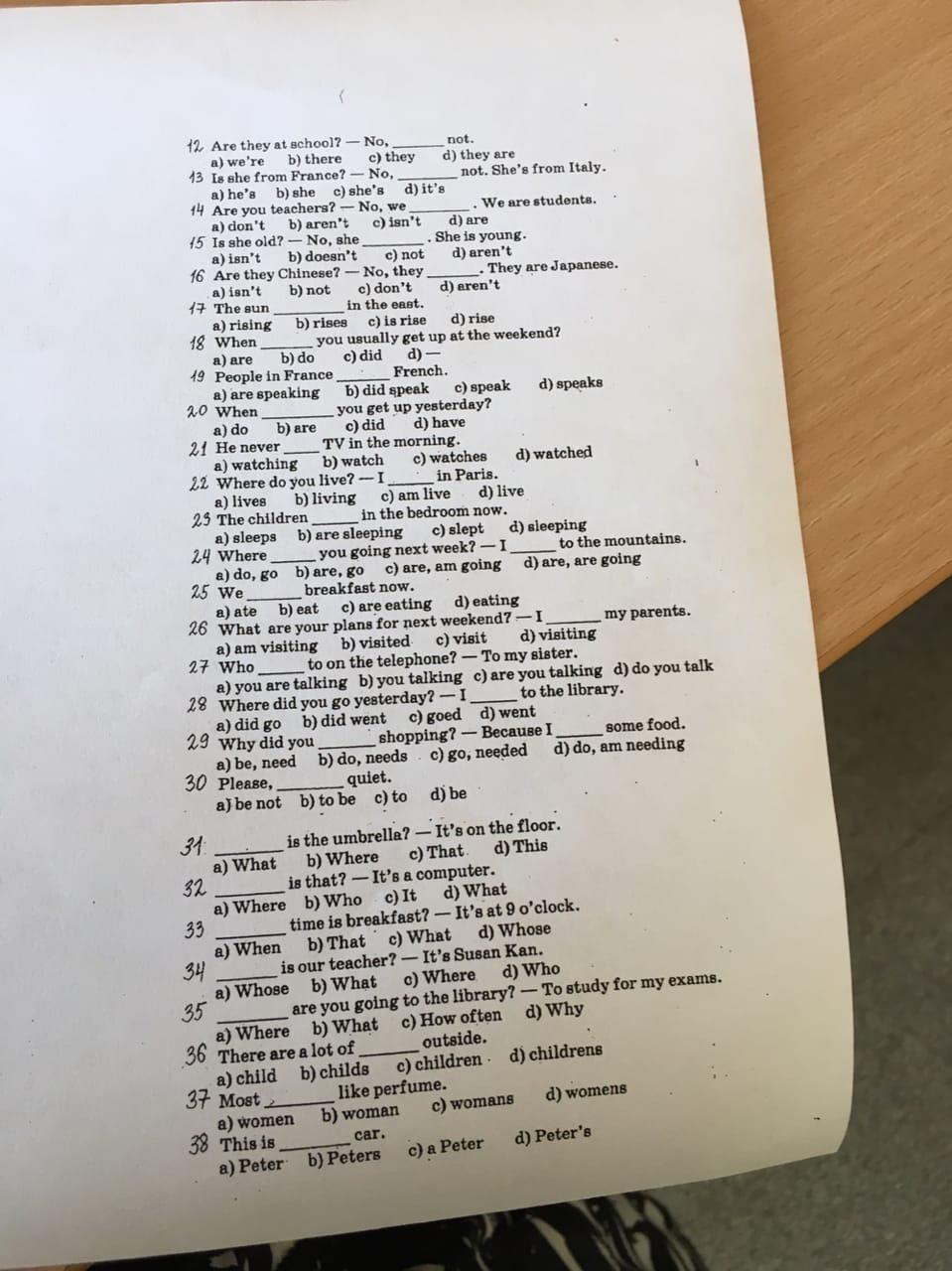 12 Are they at school? — No, ______ not.
a) we're b) there c) they d) they are
13 Is she from France? — No, ______ not. She's from Italy.
a) he's b) she c) she's d) it's
14 Are you teachers? — No, we ______. We are students.
a) don't b) aren't c) isn't d) are
15 Is she old? — No, she ______. She is young.
a) isn't b) doesn't c) not d) aren't
16 Are they Chinese? — No, they ______. They are Japanese.
a) isn't b) not c) don't d) aren't
17 The sun ______ in the east.
a) rising b) rises c) is rise d) rise
18 When ______ you usually get up at the weekend?
a) are b) do c) did d) —
19 People in France ______ French.
a) are speaking b) did speak c) speak d) speaks
20 When ______ you get up yesterday?
a) do b) are c) did d) have
21 He never ______ TV in the morning.
a) watching b) watch c) watches d) watched
22 Where do you live? — I ______ in Paris.
a) lives b) living c) am live d) live
23 The children ______ in the bedroom now.
a) sleeps b) are sleeping c) slept d) sleeping
24 Where ______ you going next week? — I ______ to the mountains.
a) do, go b) are, go c) are, am going d) are, are going
25 We ______ breakfast now.
a) ate b) eat c) are eating d) eating
26 What are your plans for next weekend? — I ______ my parents.
a) am visiting b) visited c) visit d) visiting
27 Who ______ to on the telephone? — To my sister.
a) you are talking b) you talking c) are you talking d) do you talk
28 Where did you go yesterday? — I ______ to the library.
a) did go b) did went c) goed d) went
29 Why did you ______ shopping? — Because I ______ some food.
a) be, need b) do, needs c) go, needed d) do, am needing
30 Please, ______ quiet.
a) be not b) to be c) to d) be

31 ______ is the umbrella? — It's on the floor.
a) What b) Where c) That d) This
32 ______ is that? — It's a computer.
a) Where b) Who c) It d) What
33 ______ time is breakfast? — It's at 9 o'clock.
a) When b) That c) What d) Whose
34 ______ is our teacher? — It's Susan Kan.
a) Whose b) What c) Where d) Who
35 ______ are you going to the library? — To study for my exams.
a) Where b) What c) How often d) Why
36 There are a lot of ______ outside.
a) child b) childs c) children d) childrens
37 Most ______ like perfume.
a) women b) woman c) womans d) womens
38 This is ______ car.
a) Peter b) Peters c) a Peter d) Peter's